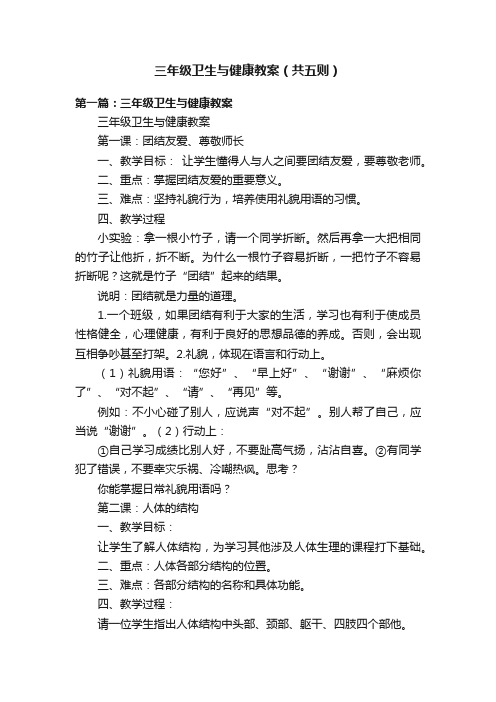 三年级卫生与健康教案（共五则）

第一篇：三年级卫生与健康教案

三年级卫生与健康教案

第一课：团结友爱、尊敬师长

一、教学目标： 让学生懂得人与人之间要团结友爱，要尊敬老师。

二、重点：掌握团结友爱的重要意义。

三、难点：坚持礼貌行为，培养使用礼貌用语的习惯。

四、教学过程

小实验：拿一根小竹子，请一个同学折断。然后再拿一大把相同的竹子让他折，折不断。为什么一根竹子容易折断，一把竹子不容易折断呢？这就是竹子“团结”起来的结果。

说明：团结就是力量的道理。

1.一个班级，如果团结有利于大家的生活，学习也有利于使成员性格健全，心理健康，有利于良好的思想品德的养成。否则，会出现互相争吵甚至打架。2.礼貌，体现在语言和行动上。

（1）礼貌用语：“您好”、“早上好”、“谢谢”、“麻烦你了”、“对不起”、“请”、“再见”等。

例如：不小心碰了别人，应说声“对不起”。别人帮了自己，应当说“谢谢”。（2）行动上：

①自己学习成绩比别人好，不要趾高气扬，沾沾自喜。②有同学犯了错误，不要幸灾乐祸、冷嘲热讽。思考？

你能掌握日常礼貌用语吗？

第二课：人体的结构

一、教学目标：

让学生了解人体结构，为学习其他涉及人体生理的课程打下基础。

二、重点：人体各部分结构的位置。

三、难点：各部分结构的名称和具体功能。

四、教学过程：

请一位学生指出人体结构中头部、颈部、躯干、四肢四个部他。